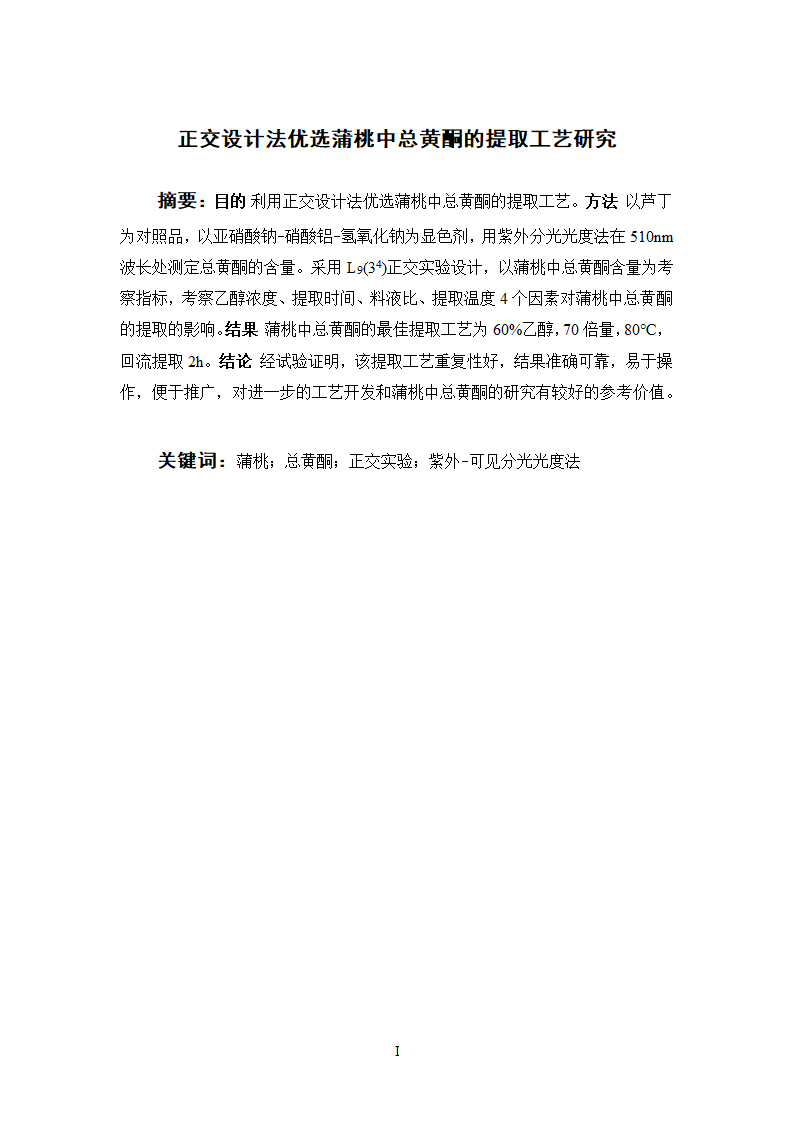 正交设计法优选蒲桃中总黄酮的提取工艺研究

摘要：目的 利用正交设计法优选蒲桃中总黄酮的提取工艺。方法 以芦丁为对照品，以亚硝酸钠-硝酸铝-氢氧化钠为显色剂，用紫外分光光度法在 510nm 波长处测定总黄酮的含量。采用 $L_9(3^4)$正交实验设计，以蒲桃中总黄酮含量为考察指标，考察乙醇浓度、提取时间、料液比、提取温度 4 个因素对蒲桃中总黄酮的提取的影响。结果 蒲桃中总黄酮的最佳提取工艺为 60%乙醇，70 倍量，80℃，回流提取 2h。结论 经试验证明，该提取工艺重复性好，结果准确可靠，易于操作，便于推广，对进一步的工艺开发和蒲桃中总黄酮的研究有较好的参考价值。

关键词：蒲桃；总黄酮；正交实验；紫外-可见分光光度法

I